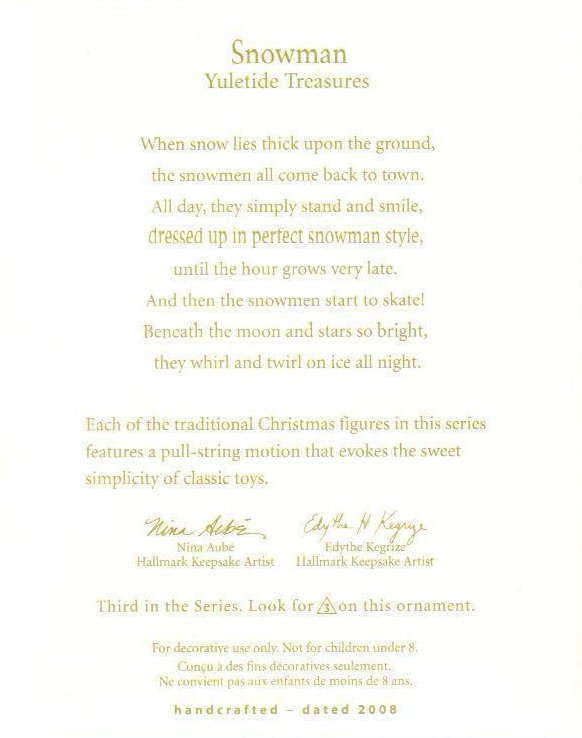 Snowman
Yuletide Treasures

When snow lies thick upon the ground,
the snowmen all come back to town.
All day, they simply stand and smile,
dressed up in perfect snowman style,
until the hour grows very late.
And then the snowmen start to skate!
Beneath the moon and stars so bright,
they whirl and twirl on ice all night.

Each of the traditional Christmas figures in this series features a pull-string motion that evokes the sweet simplicity of classic toys.

Nina Aubé
Nina Aubé
Hallmark Keepsake Artist

Edythe H Kegrize
Edythe Kegrize
Hallmark Keepsake Artist

Third in the Series. Look for 3 on this ornament.

For decorative use only. Not for children under 8.
Conçu à des fins décoratives seulement.
Ne convient pas aux enfants de moins de 8 ans.

handcrafted – dated 2008